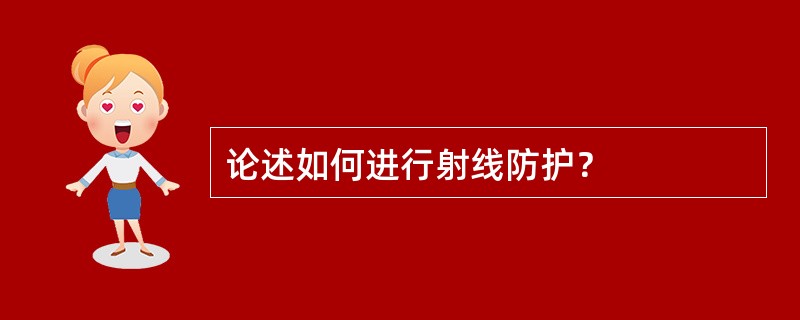 论述如何进行射线防护？